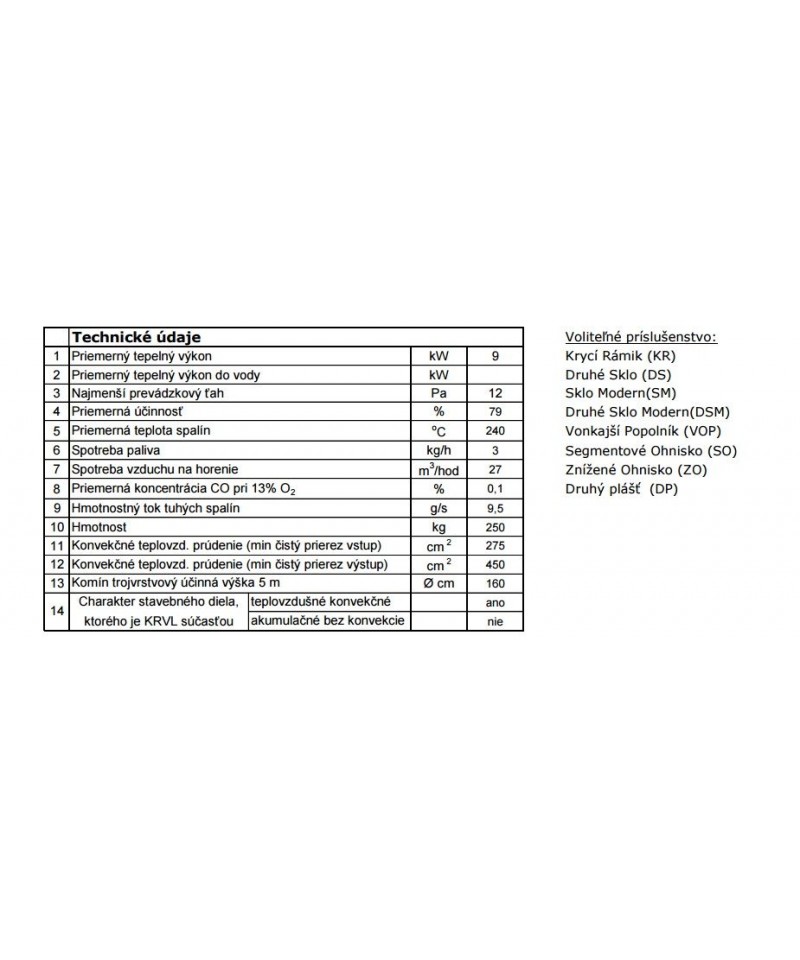 | | Technické údaje | | | |
|---|---|---|---|---|
| 1 | Priemerný tepelný výkon | | kW | 9 |
| 2 | Priemerný tepelný výkon do vody | | kW | |
| 3 | Najmenší prevádzkový ťah | | Pa | 12 |
| 4 | Priemerná účinnosť | | % | 79 |
| 5 | Priemerná teplota spalín | | °C | 240 |
| 6 | Spotreba paliva | | kg/h | 3 |
| 7 | Spotreba vzduchu na horenie | | $m^3$/hod | 27 |
| 8 | Priemerná koncentrácia CO pri 13% $O_2$ | | % | 0,1 |
| 9 | Hmotnostný tok tuhých spalín | | g/s | 9,5 |
| 10 | Hmotnost | | kg | 250 |
| 11 | Konvekčné teplovzd. prúdenie (min čistý prierez vstup) | | $cm^2$ | 275 |
| 12 | Konvekčné teplovzd. prúdenie (min čistý prierez výstup) | | $cm^2$ | 450 |
| 13 | Komín trojvrstvový účinná výška 5 m | | Ø cm | 160 |
| 14 | Charakter stavebného diela, ktorého je KRVL súčasťou | teplovzdušné konvekčné | | ano |
| | | akumulačné bez konvekcie | | nie |

Voliteľné príslušenstvo:
Krycí Rámik (KR)
Druhé Sklo (DS)
Sklo Modern(SM)
Druhé Sklo Modern(DSM)
Vonkajší Popolník (VOP)
Segmentové Ohnisko (SO)
Znížené Ohnisko (ZO)
Druhý plášť (DP)